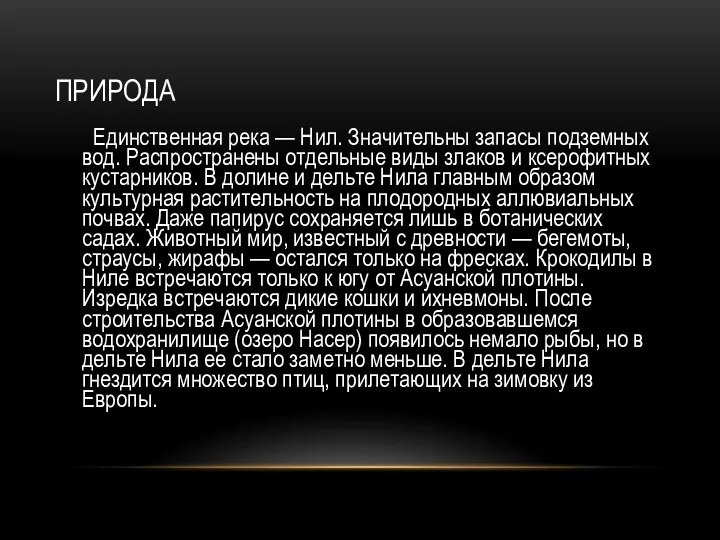 ПРИРОДА

Единственная река — Нил. Значительны запасы подземных вод. Распространены отдельные виды злаков и ксерофитных кустарников. В долине и дельте Нила главным образом культурная растительность на плодородных аллювиальных почвах. Даже папирус сохраняется лишь в ботанических садах. Животный мир, известный с древности — бегемоты, страусы, жирафы — остался только на фресках. Крокодилы в Ниле встречаются только к югу от Асуанской плотины. Изредка встречаются дикие кошки и ихневмоны. После строительства Асуанской плотины в образовавшемся водохранилище (озеро Насер) появилось немало рыбы, но в дельте Нила ее стало заметно меньше. В дельте Нила гнездится множество птиц, прилетающих на зимовку из Европы.